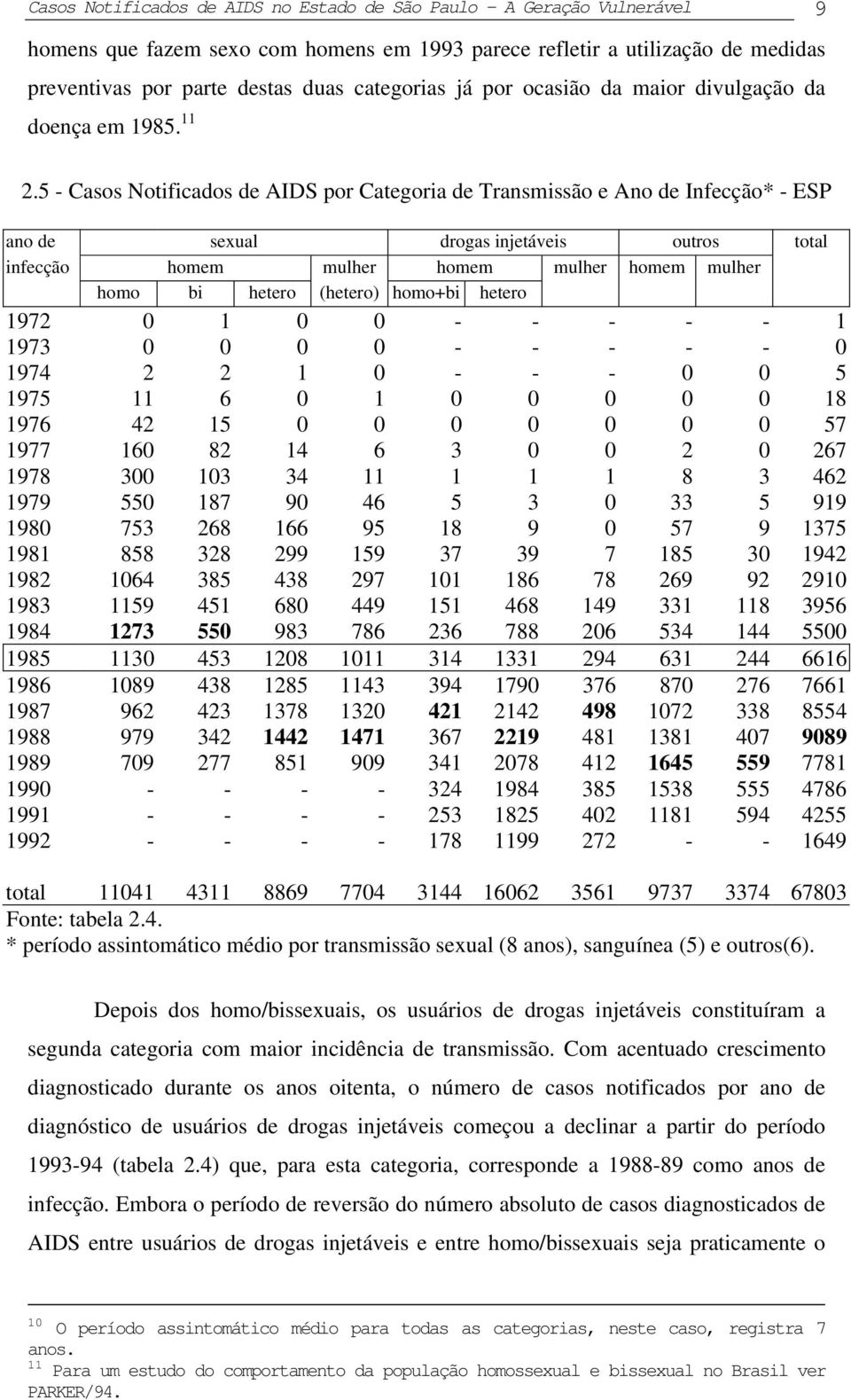 Casos Notificados de AIDS no Estado de São Paulo – A Geração Vulnerável 9

homens que fazem sexo com homens em 1993 parece refletir a utilização de medidas preventivas por parte destas duas categorias já por ocasião da maior divulgação da doença em 1985. $^{11}$

2.5 - Casos Notificados de AIDS por Categoria de Transmissão e Ano de Infecção* - ESP

| ano de infecção | sexual homem homo | sexual homem bi | sexual homem hetero | sexual mulher (hetero) | drogas injetáveis homem homo+bi | drogas injetáveis homem hetero | drogas injetáveis mulher | outros homem | outros mulher | total |
|---|---|---|---|---|---|---|---|---|---|---|
| 1972 | 0 | 1 | 0 | 0 | - | - | - | - | - | 1 |
| 1973 | 0 | 0 | 0 | 0 | - | - | - | - | - | 0 |
| 1974 | 2 | 2 | 1 | 0 | - | - | - | 0 | 0 | 5 |
| 1975 | 11 | 6 | 0 | 1 | 0 | 0 | 0 | 0 | 0 | 18 |
| 1976 | 42 | 15 | 0 | 0 | 0 | 0 | 0 | 0 | 0 | 57 |
| 1977 | 160 | 82 | 14 | 6 | 3 | 0 | 0 | 2 | 0 | 267 |
| 1978 | 300 | 103 | 34 | 11 | 1 | 1 | 1 | 8 | 3 | 462 |
| 1979 | 550 | 187 | 90 | 46 | 5 | 3 | 0 | 33 | 5 | 919 |
| 1980 | 753 | 268 | 166 | 95 | 18 | 9 | 0 | 57 | 9 | 1375 |
| 1981 | 858 | 328 | 299 | 159 | 37 | 39 | 7 | 185 | 30 | 1942 |
| 1982 | 1064 | 385 | 438 | 297 | 101 | 186 | 78 | 269 | 92 | 2910 |
| 1983 | 1159 | 451 | 680 | 449 | 151 | 468 | 149 | 331 | 118 | 3956 |
| 1984 | 1273 | 550 | 983 | 786 | 236 | 788 | 206 | 534 | 144 | 5500 |
| 1985 | 1130 | 453 | 1208 | 1011 | 314 | 1331 | 294 | 631 | 244 | 6616 |
| 1986 | 1089 | 438 | 1285 | 1143 | 394 | 1790 | 376 | 870 | 276 | 7661 |
| 1987 | 962 | 423 | 1378 | 1320 | 421 | 2142 | 498 | 1072 | 338 | 8554 |
| 1988 | 979 | 342 | 1442 | 1471 | 367 | 2219 | 481 | 1381 | 407 | 9089 |
| 1989 | 709 | 277 | 851 | 909 | 341 | 2078 | 412 | 1645 | 559 | 7781 |
| 1990 | - | - | - | - | 324 | 1984 | 385 | 1538 | 555 | 4786 |
| 1991 | - | - | - | - | 253 | 1825 | 402 | 1181 | 594 | 4255 |
| 1992 | - | - | - | - | 178 | 1199 | 272 | - | - | 1649 |
| total | 11041 | 4311 | 8869 | 7704 | 3144 | 16062 | 3561 | 9737 | 3374 | 67803 |

Fonte: tabela 2.4.
* período assintomático médio por transmissão sexual (8 anos), sanguínea (5) e outros(6).

Depois dos homo/bissexuais, os usuários de drogas injetáveis constituíram a segunda categoria com maior incidência de transmissão. Com acentuado crescimento diagnosticado durante os anos oitenta, o número de casos notificados por ano de diagnóstico de usuários de drogas injetáveis começou a declinar a partir do período 1993-94 (tabela 2.4) que, para esta categoria, corresponde a 1988-89 como anos de infecção. Embora o período de reversão do número absoluto de casos diagnosticados de AIDS entre usuários de drogas injetáveis e entre homo/bissexuais seja praticamente o

$^{10}$ O período assintomático médio para todas as categorias, neste caso, registra 7 anos.
$^{11}$ Para um estudo do comportamento da população homossexual e bissexual no Brasil ver PARKER/94.